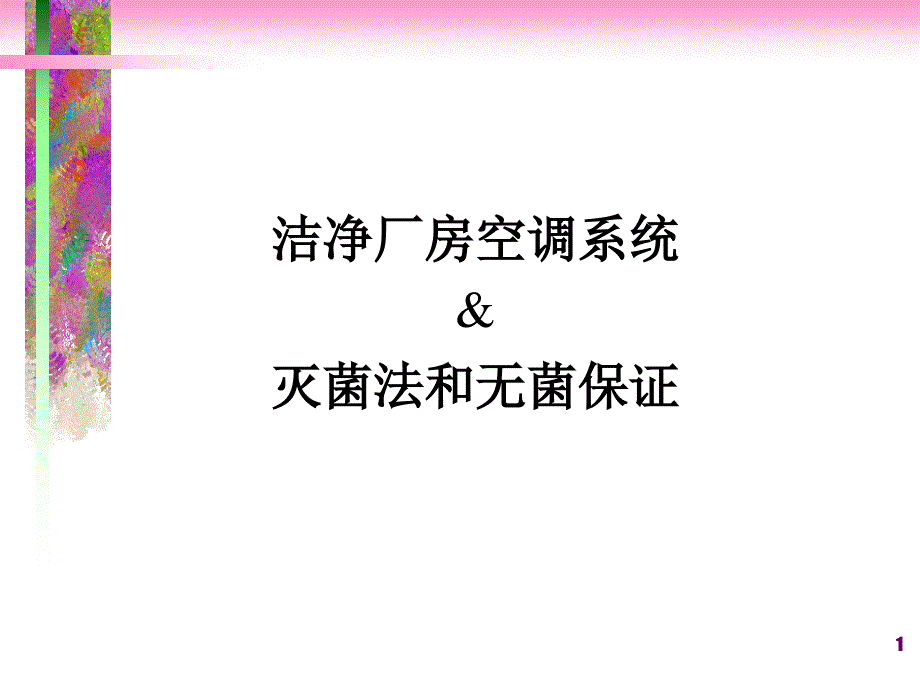 洁净厂房空调系统
&
灭菌法和无菌保证

1